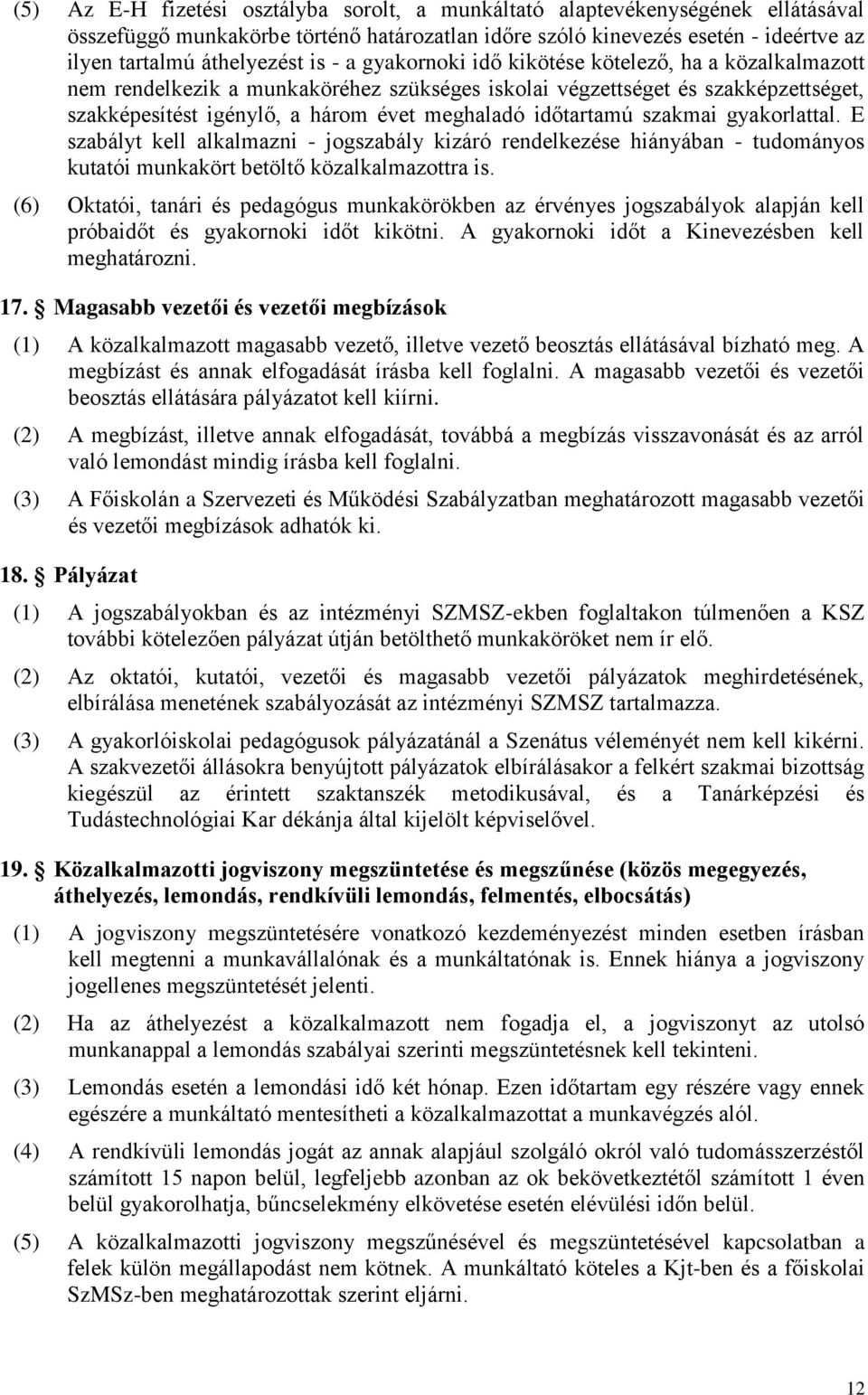 (5) Az E-H fizetési osztályba sorolt, a munkáltató alaptevékenységének ellátásával összefüggő munkakörbe történő határozatlan időre szóló kinevezés esetén - ideértve az ilyen tartalmú áthelyezést is - a gyakornoki idő kikötése kötelező, ha a közalkalmazott nem rendelkezik a munkaköréhez szükséges iskolai végzettséget és szakképzettséget, szakképesítést igénylő, a három évet meghaladó időtartamú szakmai gyakorlattal. E szabályt kell alkalmazni - jogszabály kizáró rendelkezése hiányában - tudományos kutatói munkakört betöltő közalkalmazottra is.

(6) Oktatói, tanári és pedagógus munkakörökben az érvényes jogszabályok alapján kell próbaidőt és gyakornoki időt kikötni. A gyakornoki időt a Kinevezésben kell meghatározni.

17. Magasabb vezetői és vezetői megbízások

(1) A közalkalmazott magasabb vezető, illetve vezető beosztás ellátásával bízható meg. A megbízást és annak elfogadását írásba kell foglalni. A magasabb vezetői és vezetői beosztás ellátására pályázatot kell kiírni.

(2) A megbízást, illetve annak elfogadását, továbbá a megbízás visszavonását és az arról való lemondást mindig írásba kell foglalni.

(3) A Főiskolán a Szervezeti és Működési Szabályzatban meghatározott magasabb vezetői és vezetői megbízások adhatók ki.

18. Pályázat

(1) A jogszabályokban és az intézményi SZMSZ-ekben foglaltakon túlmenően a KSZ további kötelezően pályázat útján betölthető munkaköröket nem ír elő.

(2) Az oktatói, kutatói, vezetői és magasabb vezetői pályázatok meghirdetésének, elbírálása menetének szabályozását az intézményi SZMSZ tartalmazza.

(3) A gyakorlóiskolai pedagógusok pályázatánál a Szenátus véleményét nem kell kikérni. A szakvezetői állásokra benyújtott pályázatok elbírálásakor a felkért szakmai bizottság kiegészül az érintett szaktanszék metodikusával, és a Tanárképzési és Tudástechnológiai Kar dékánja által kijelölt képviselővel.

19. Közalkalmazotti jogviszony megszüntetése és megszűnése (közös megegyezés, áthelyezés, lemondás, rendkívüli lemondás, felmentés, elbocsátás)

(1) A jogviszony megszüntetésére vonatkozó kezdeményezést minden esetben írásban kell megtenni a munkavállalónak és a munkáltatónak is. Ennek hiánya a jogviszony jogellenes megszüntetését jelenti.

(2) Ha az áthelyezést a közalkalmazott nem fogadja el, a jogviszonyt az utolsó munkanappal a lemondás szabályai szerinti megszüntetésnek kell tekinteni.

(3) Lemondás esetén a lemondási idő két hónap. Ezen időtartam egy részére vagy ennek egészére a munkáltató mentesítheti a közalkalmazottat a munkavégzés alól.

(4) A rendkívüli lemondás jogát az annak alapjául szolgáló okról való tudomásszerzéstől számított 15 napon belül, legfeljebb azonban az ok bekövetkeztétől számított 1 éven belül gyakorolhatja, bűncselekmény elkövetése esetén elévülési időn belül.

(5) A közalkalmazotti jogviszony megszűnésével és megszüntetésével kapcsolatban a felek külön megállapodást nem kötnek. A munkáltató köteles a Kjt-ben és a főiskolai SzMSz-ben meghatározottak szerint eljárni.

12